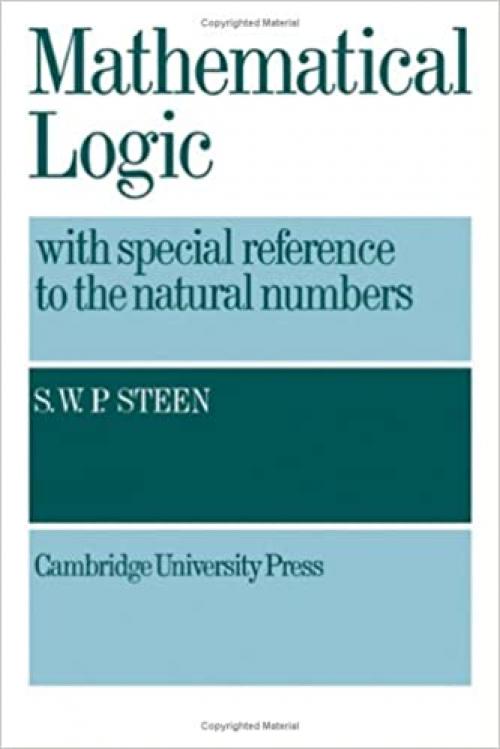 Copyrighted Material

Mathematical Logic

with special reference to the natural numbers

S. W. P. STEEN

Cambridge University Press

Copyrighted Material